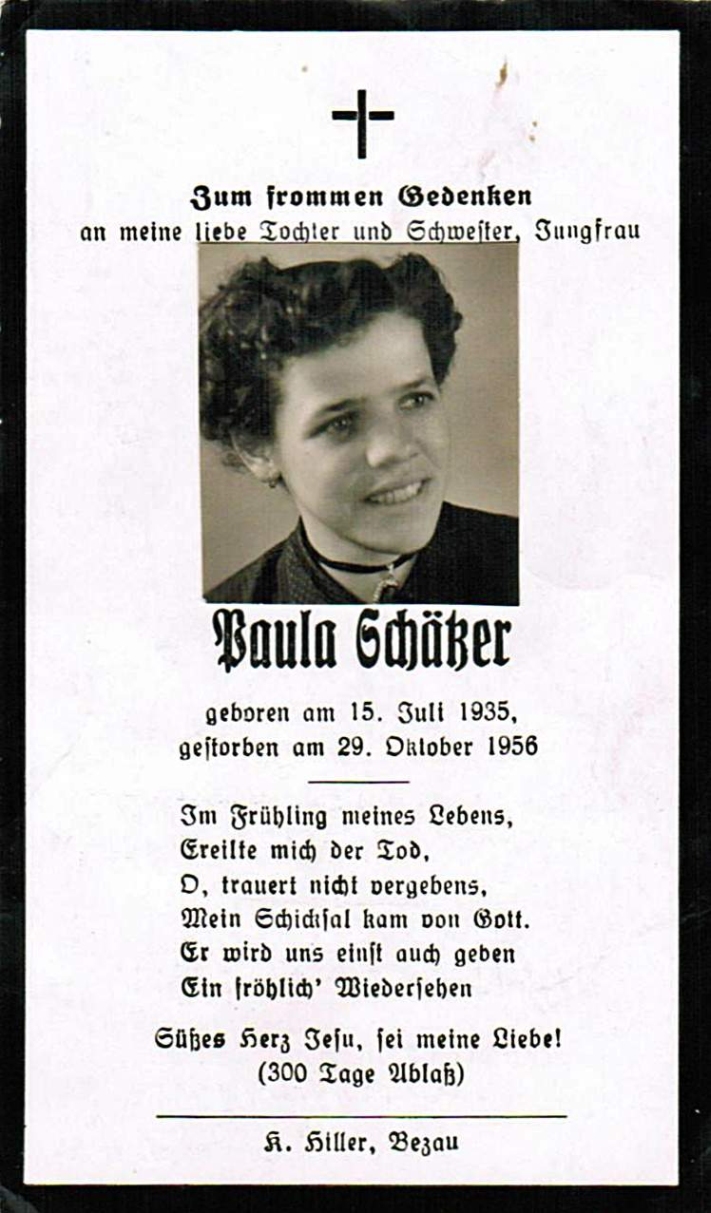 Zum frommen Gedenken
an meine liebe Tochter und Schwester, Jungfrau

Paula Schätzer

geboren am 15. Juli 1935,
gestorben am 29. Oktober 1956

Im Frühling meines Lebens,
Ereilte mich der Tod,
O, trauert nicht vergebens,
Mein Schicksal kam von Gott.
Er wird uns einst auch geben
Ein fröhlich' Wiedersehen

Süßes Herz Jesu, sei meine Liebe!
(300 Tage Ablaß)

K. Hiller, Bezau